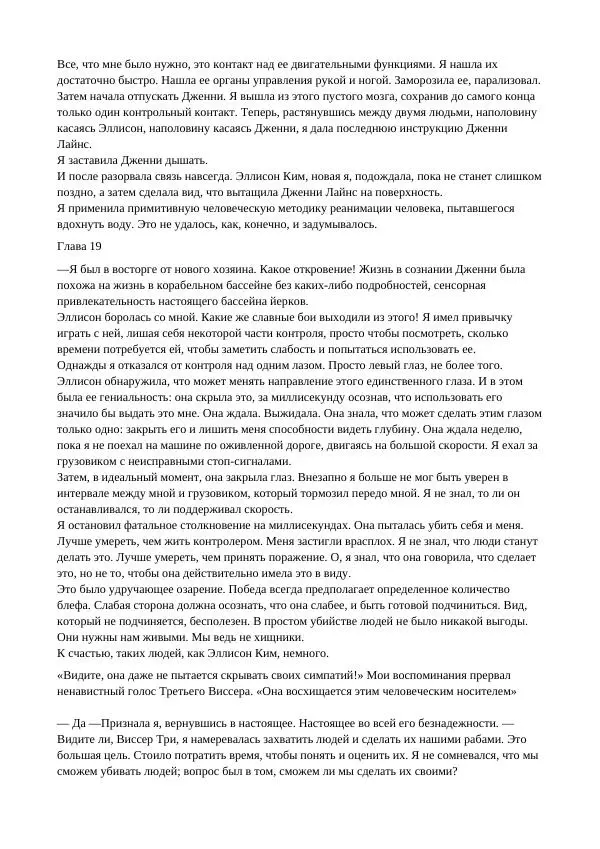 Все, что мне было нужно, это контакт над ее двигательными функциями. Я нашла их достаточно быстро. Нашла ее органы управления рукой и ногой. Заморозила ее, парализовал. Затем начала отпускать Дженни. Я вышла из этого пустого мозга, сохранив до самого конца только один контрольный контакт. Теперь, растянувшись между двумя людьми, наполовину касаясь Эллисон, наполовину касаясь Дженни, я дала последнюю инструкцию Дженни Лайнс.
Я заставила Дженни дышать.
И после разорвала связь навсегда. Эллисон Ким, новая я, подождала, пока не станет слишком поздно, а затем сделала вид, что вытащила Дженни Лайнс на поверхность.
Я применила примитивную человеческую методику реанимации человека, пытавшегося вдохнуть воду. Это не удалось, как, конечно, и задумывалось.

Глава 19

—Я был в восторге от нового хозяина. Какое откровение! Жизнь в сознании Дженни была похожа на жизнь в корабельном бассейне без каких-либо подробностей, сенсорная привлекательность настоящего бассейна йерков.
Эллисон боролась со мной. Какие же славные бои выходили из этого! Я имел привычку играть с ней, лишая себя некоторой части контроля, просто чтобы посмотреть, сколько времени потребуется ей, чтобы заметить слабость и попытаться использовать ее.
Однажды я отказался от контроля над одним лазом. Просто левый глаз, не более того. Эллисон обнаружила, что может менять направление этого единственного глаза. И в этом была ее гениальность: она скрыла это, за миллисекунду осознав, что использовать его значило бы выдать это мне. Она ждала. Выжидала. Она знала, что может сделать этим глазом только одно: закрыть его и лишить меня способности видеть глубину. Она ждала неделю, пока я не поехал на машине по оживленной дороге, двигаясь на большой скорости. Я ехал за грузовиком с неисправными стоп-сигналами.
Затем, в идеальный момент, она закрыла глаз. Внезапно я больше не мог быть уверен в интервале между мной и грузовиком, который тормозил передо мной. Я не знал, то ли он останавливался, то ли поддерживал скорость.
Я остановил фатальное столкновение на миллисекундах. Она пыталась убить себя и меня. Лучше умереть, чем жить контролером. Меня застигли врасплох. Я не знал, что люди станут делать это. Лучше умереть, чем принять поражение. О, я знал, что она говорила, что сделает это, но не то, чтобы она действительно имела это в виду.
Это было удручающее озарение. Победа всегда предполагает определенное количество блефа. Слабая сторона должна осознать, что она слабее, и быть готовой подчиниться. Вид, который не подчиняется, бесполезен. В простом убийстве людей не было никакой выгоды. Они нужны нам живыми. Мы ведь не хищники.
К счастью, таких людей, как Эллисон Ким, немного.

«Видите, она даже не пытается скрывать своих симпатий!» Мои воспоминания прервал ненавистный голос Третьего Виссера. «Она восхищается этим человеческим носителем»

— Да —Признала я, вернувшись в настоящее. Настоящее во всей его безнадежности. — Видите ли, Виссер Три, я намеревалась захватить людей и сделать их нашими рабами. Это большая цель. Стоило потратить время, чтобы понять и оценить их. Я не сомневался, что мы сможем убивать людей; вопрос был в том, сможем ли мы сделать их своими?